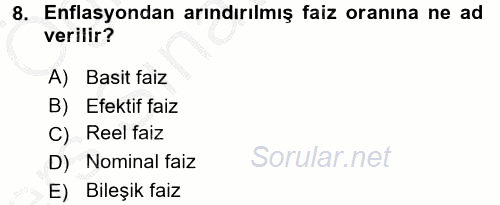 8. Enflasyondan arındırılmış faiz oranına ne ad verilir?

A) Basit faiz
B) Efektif faiz
C) Reel faiz
D) Nominal faiz
E) Bileşik faiz

Sorular.net